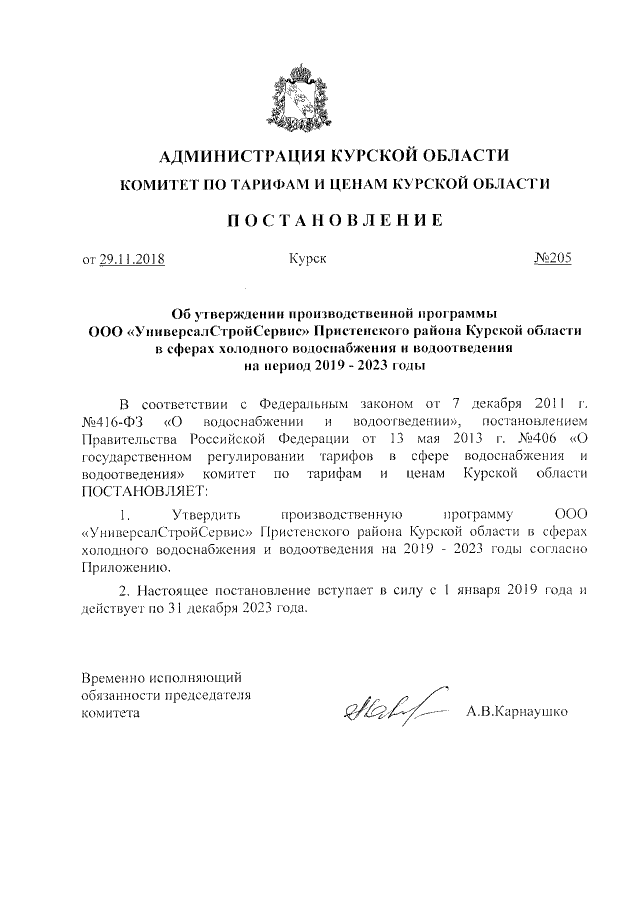 АДМИНИСТРАЦИЯ КУРСКОЙ ОБЛАСТИ

КОМИТЕТ ПО ТАРИФАМ И ЦЕНАМ КУРСКОЙ ОБЛАСТИ

ПОСТАНОВЛЕНИЕ

от 29.11.2018 Курск №205

Об утверждении производственной программы ООО «УниверсалСтройСервис» Пристенского района Курской области в сферах холодного водоснабжения и водоотведения на период 2019 - 2023 годы

В соответствии с Федеральным законом от 7 декабря 2011 г. №416-ФЗ «О водоснабжении и водоотведении», постановлением Правительства Российской Федерации от 13 мая 2013 г. №406 «О государственном регулировании тарифов в сфере водоснабжения и водоотведения» комитет по тарифам и ценам Курской области ПОСТАНОВЛЯЕТ:

1. Утвердить производственную программу ООО «УниверсалСтройСервис» Пристенского района Курской области в сферах холодного водоснабжения и водоотведения на 2019 - 2023 годы согласно Приложению.

2. Настоящее постановление вступает в силу с 1 января 2019 года и действует по 31 декабря 2023 года.

Временно исполняющий обязанности председателя комитета А.В.Карнаушко